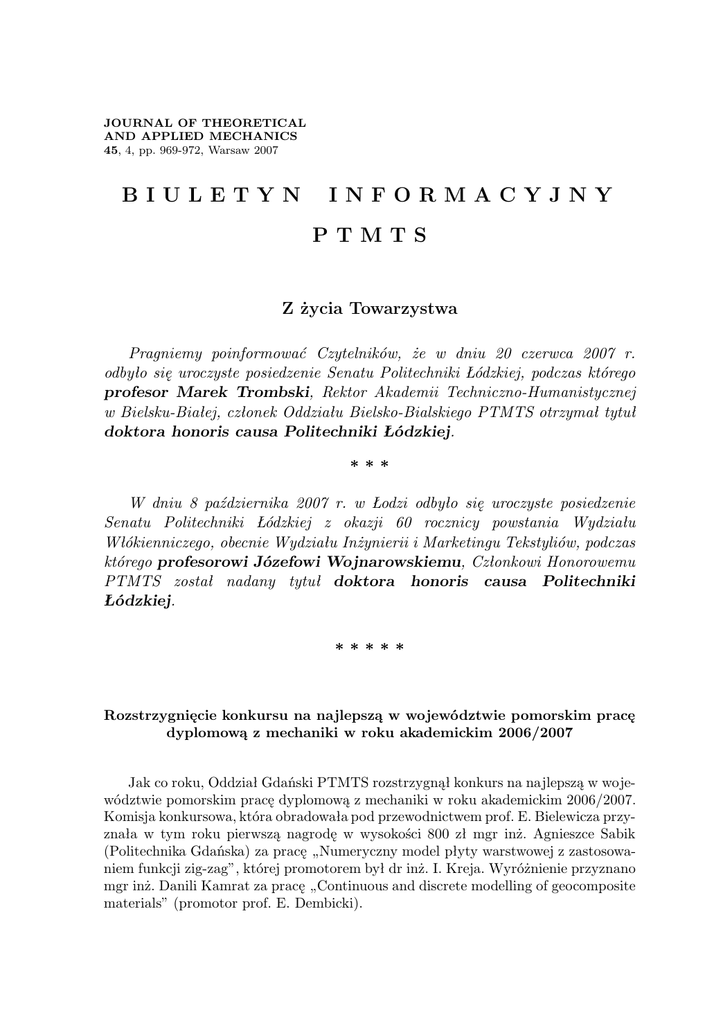 JOURNAL OF THEORETICAL
AND APPLIED MECHANICS
45, 4, pp. 969-972, Warsaw 2007

BIULETYN INFORMACYJNY
PTMTS

Z życia Towarzystwa

Pragniemy poinformować Czytelników, że w dniu 20 czerwca 2007 r. odbyło się uroczyste posiedzenie Senatu Politechniki Łódzkiej, podczas którego profesor Marek Trombski, Rektor Akademii Techniczno-Humanistycznej w Bielsku-Białej, członek Oddziału Bielsko-Bialskiego PTMTS otrzymał tytuł doktora honoris causa Politechniki Łódzkiej.

* * *

W dniu 8 października 2007 r. w Łodzi odbyło się uroczyste posiedzenie Senatu Politechniki Łódzkiej z okazji 60 rocznicy powstania Wydziału Włókienniczego, obecnie Wydziału Inżynierii i Marketingu Tekstyliów, podczas którego profesorowi Józefowi Wojnarowskiemu, Członkowi Honorowemu PTMTS został nadany tytuł doktora honoris causa Politechniki Łódzkiej.

* * * * *

Rozstrzygnięcie konkursu na najlepszą w województwie pomorskim pracę dyplomową z mechaniki w roku akademickim 2006/2007

Jak co roku, Oddział Gdański PTMTS rozstrzygnął konkurs na najlepszą w województwie pomorskim pracę dyplomową z mechaniki w roku akademickim 2006/2007. Komisja konkursowa, która obradowała pod przewodnictwem prof. E. Bielewicza przyznała w tym roku pierwszą nagrodę w wysokości 800 zł mgr inż. Agnieszce Sabik (Politechnika Gdańska) za pracę „Numeryczny model płyty warstwowej z zastosowaniem funkcji zig-zag”, której promotorem był dr inż. I. Kreja. Wyróżnienie przyznano mgr inż. Danili Kamrat za pracę „Continuous and discrete modelling of geocomposite materials” (promotor prof. E. Dembicki).